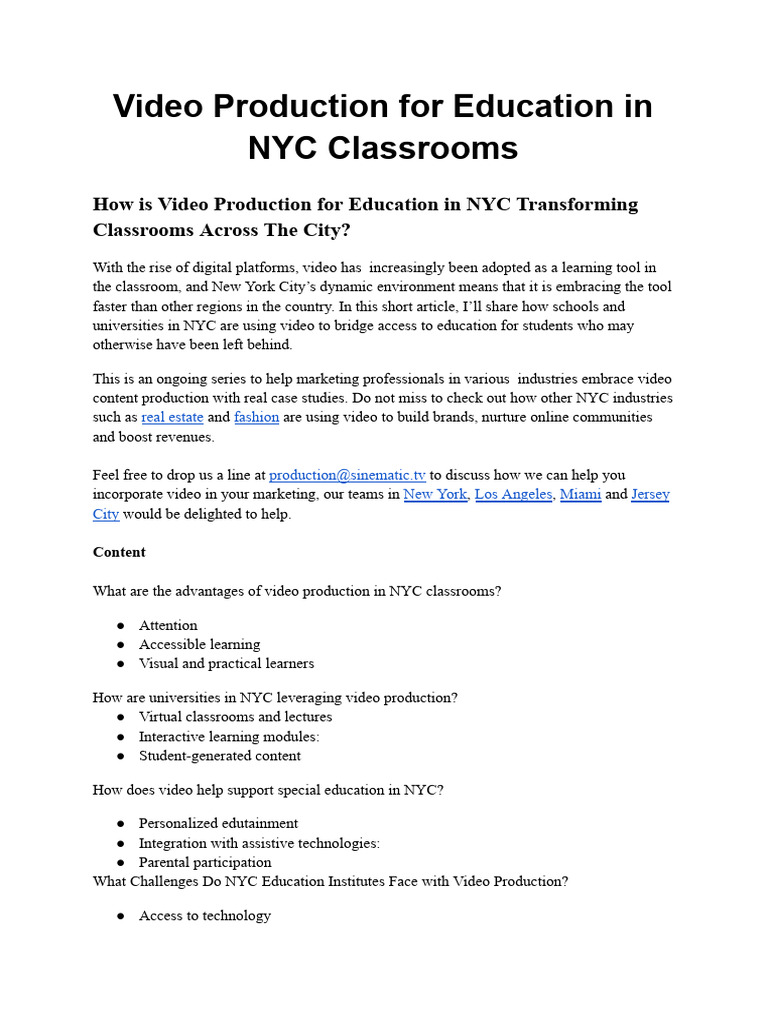 Video Production for Education in NYC Classrooms

How is Video Production for Education in NYC Transforming Classrooms Across The City?

With the rise of digital platforms, video has increasingly been adopted as a learning tool in the classroom, and New York City's dynamic environment means that it is embracing the tool faster than other regions in the country. In this short article, I'll share how schools and universities in NYC are using video to bridge access to education for students who may otherwise have been left behind.

This is an ongoing series to help marketing professionals in various industries embrace video content production with real case studies. Do not miss to check out how other NYC industries such as real estate and fashion are using video to build brands, nurture online communities and boost revenues.

Feel free to drop us a line at production@sinematic.tv to discuss how we can help you incorporate video in your marketing, our teams in New York, Los Angeles, Miami and Jersey City would be delighted to help.

Content

What are the advantages of video production in NYC classrooms?

● Attention
● Accessible learning
● Visual and practical learners

How are universities in NYC leveraging video production?
● Virtual classrooms and lectures
● Interactive learning modules:
● Student-generated content

How does video help support special education in NYC?

● Personalized edutainment
● Integration with assistive technologies:
● Parental participation
What Challenges Do NYC Education Institutes Face with Video Production?

● Access to technology